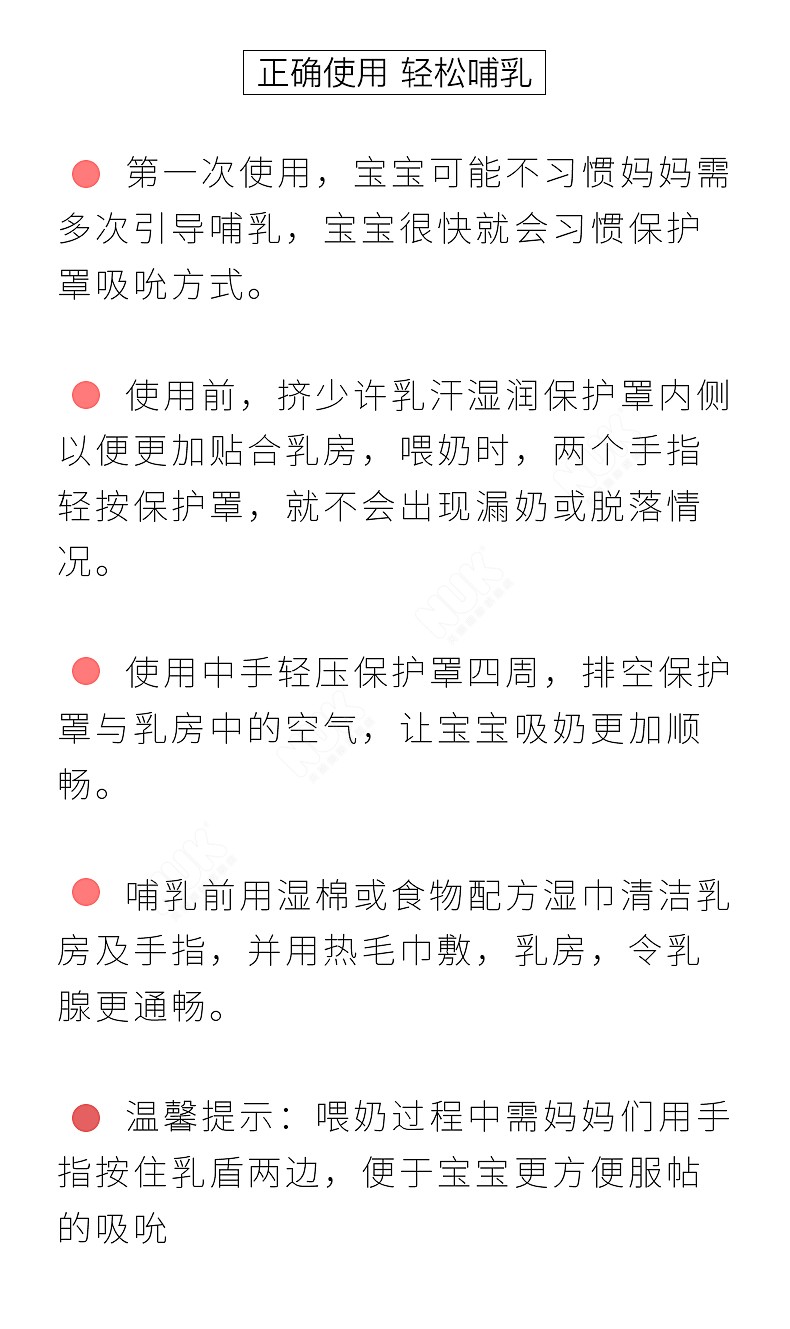 正确使用 轻松哺乳

第一次使用，宝宝可能不习惯妈妈需多次引导哺乳，宝宝很快就会习惯保护罩吸吮方式。

使用前，挤少许乳汗湿润保护罩内侧以便更加贴合乳房，喂奶时，两个手指轻按保护罩，就不会出现漏奶或脱落情况。

使用中手轻压保护罩四周，排空保护罩与乳房中的空气，让宝宝吸奶更加顺畅。

哺乳前用湿棉或食物配方湿巾清洁乳房及手指，并用热毛巾敷，乳房，令乳腺更通畅。

温馨提示：喂奶过程中需妈妈们用手指按住乳盾两边，便于宝宝更方便服帖的吸吮